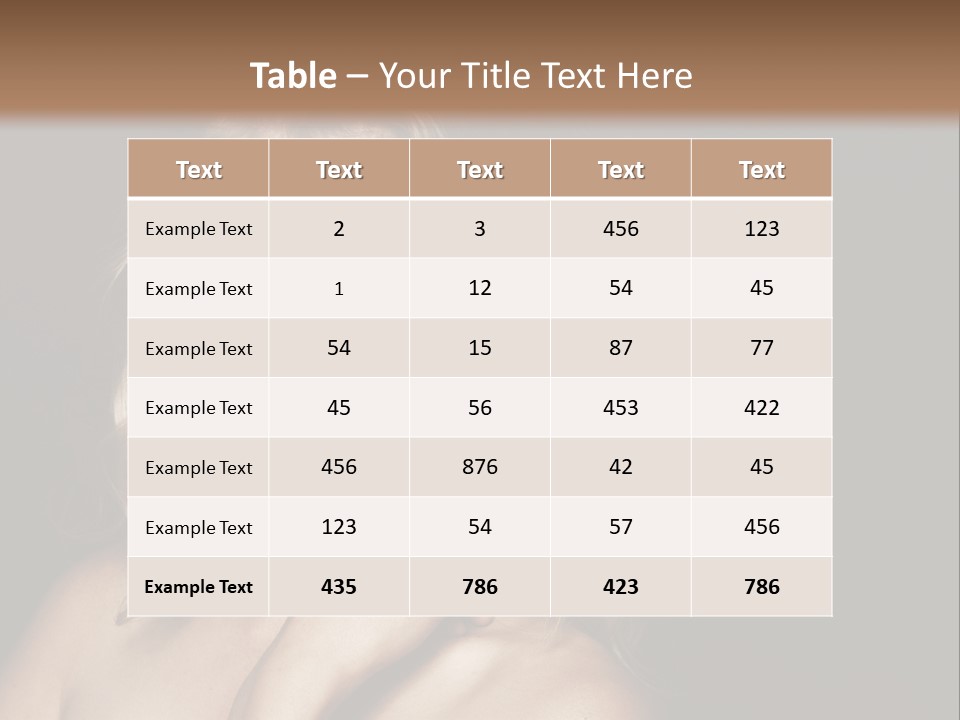 Table – Your Title Text Here

| Text | Text | Text | Text | Text |
|---|---|---|---|---|
| Example Text | 2 | 3 | 456 | 123 |
| Example Text | 1 | 12 | 54 | 45 |
| Example Text | 54 | 15 | 87 | 77 |
| Example Text | 45 | 56 | 453 | 422 |
| Example Text | 456 | 876 | 42 | 45 |
| Example Text | 123 | 54 | 57 | 456 |
| Example Text | 435 | 786 | 423 | 786 |